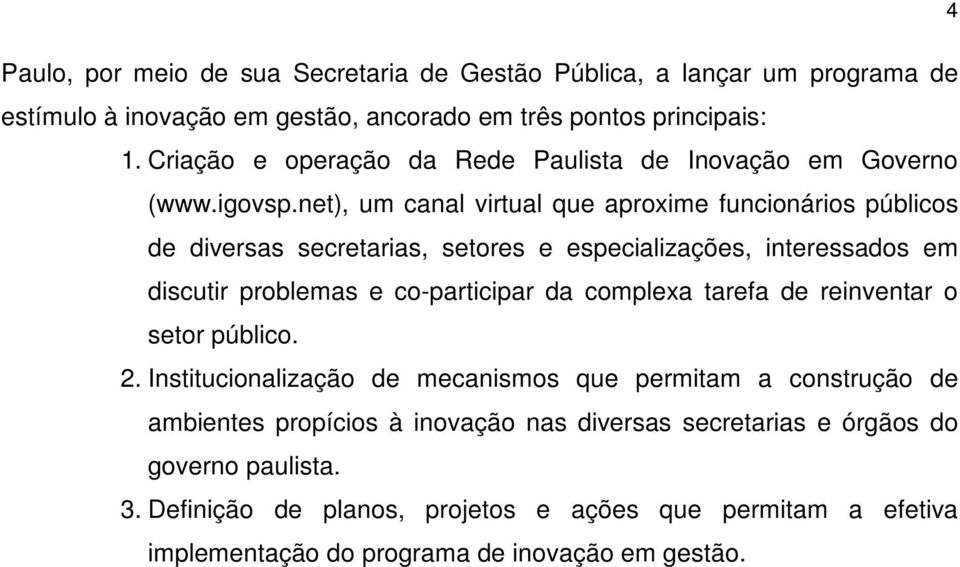 4

Paulo, por meio de sua Secretaria de Gestão Pública, a lançar um programa de estímulo à inovação em gestão, ancorado em três pontos principais:

1. Criação e operação da Rede Paulista de Inovação em Governo (www.igovsp.net), um canal virtual que aproxime funcionários públicos de diversas secretarias, setores e especializações, interessados em discutir problemas e co-participar da complexa tarefa de reinventar o setor público.

2. Institucionalização de mecanismos que permitam a construção de ambientes propícios à inovação nas diversas secretarias e órgãos do governo paulista.

3. Definição de planos, projetos e ações que permitam a efetiva implementação do programa de inovação em gestão.